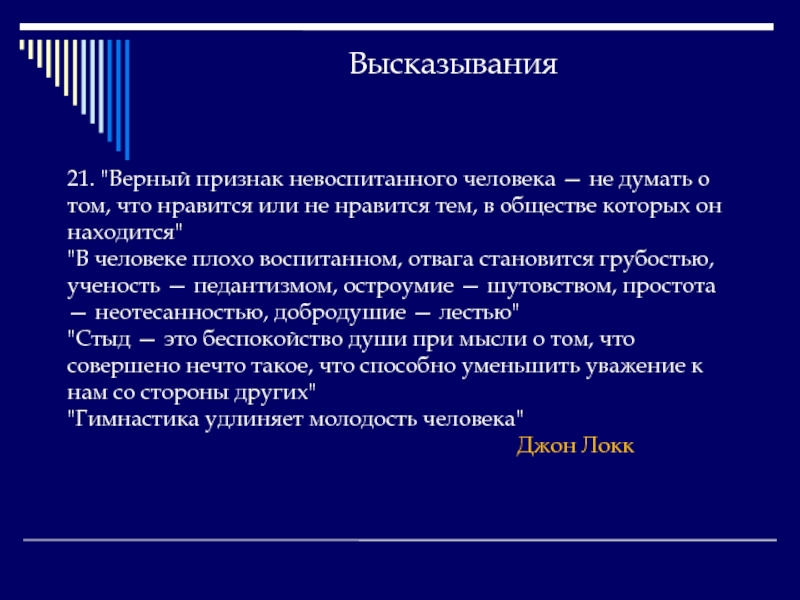 Высказывания

21. "Верный признак невоспитанного человека — не думать о том, что нравится или не нравится тем, в обществе которых он находится"
"В человеке плохо воспитанном, отвага становится грубостью, ученость — педантизмом, остроумие — шутовством, простота — неотесанностью, добродушие — лестью"
"Стыд — это беспокойство души при мысли о том, что совершено нечто такое, что способно уменьшить уважение к нам со стороны других"
"Гимнастика удлиняет молодость человека"

Джон Локк